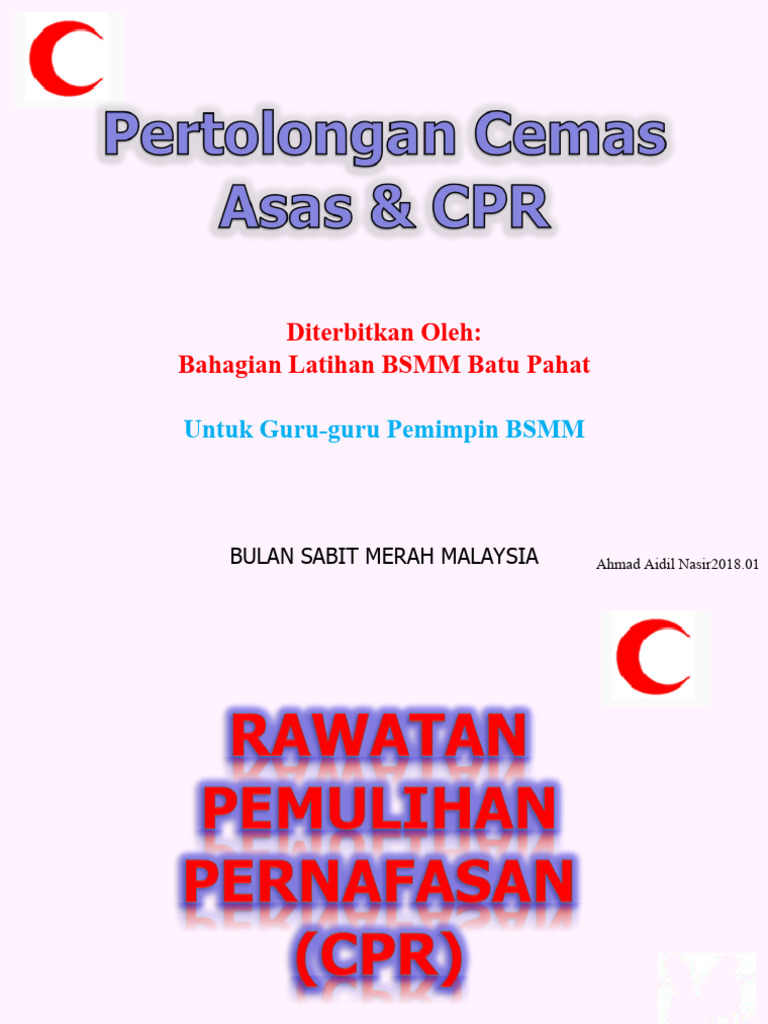 Pertolongan Cemas Asas & CPR

Diterbitkan Oleh:
Bahagian Latihan BSMM Batu Pahat

Untuk Guru-guru Pemimpin BSMM

BULAN SABIT MERAH MALAYSIA

Ahmad Aidil Nasir2018.01

RAWATAN PEMULIHAN PERNAFASAN (CPR)